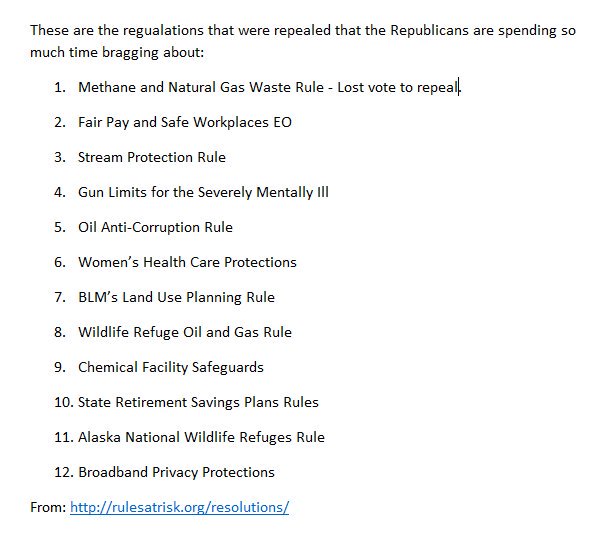 These are the regualations that were repealed that the Republicans are spending so much time bragging about:

1. Methane and Natural Gas Waste Rule - Lost vote to repeal.
2. Fair Pay and Safe Workplaces EO
3. Stream Protection Rule
4. Gun Limits for the Severely Mentally Ill
5. Oil Anti-Corruption Rule
6. Women's Health Care Protections
7. BLM's Land Use Planning Rule
8. Wildlife Refuge Oil and Gas Rule
9. Chemical Facility Safeguards
10. State Retirement Savings Plans Rules
11. Alaska National Wildlife Refuges Rule
12. Broadband Privacy Protections

From: http://rulesatrisk.org/resolutions/